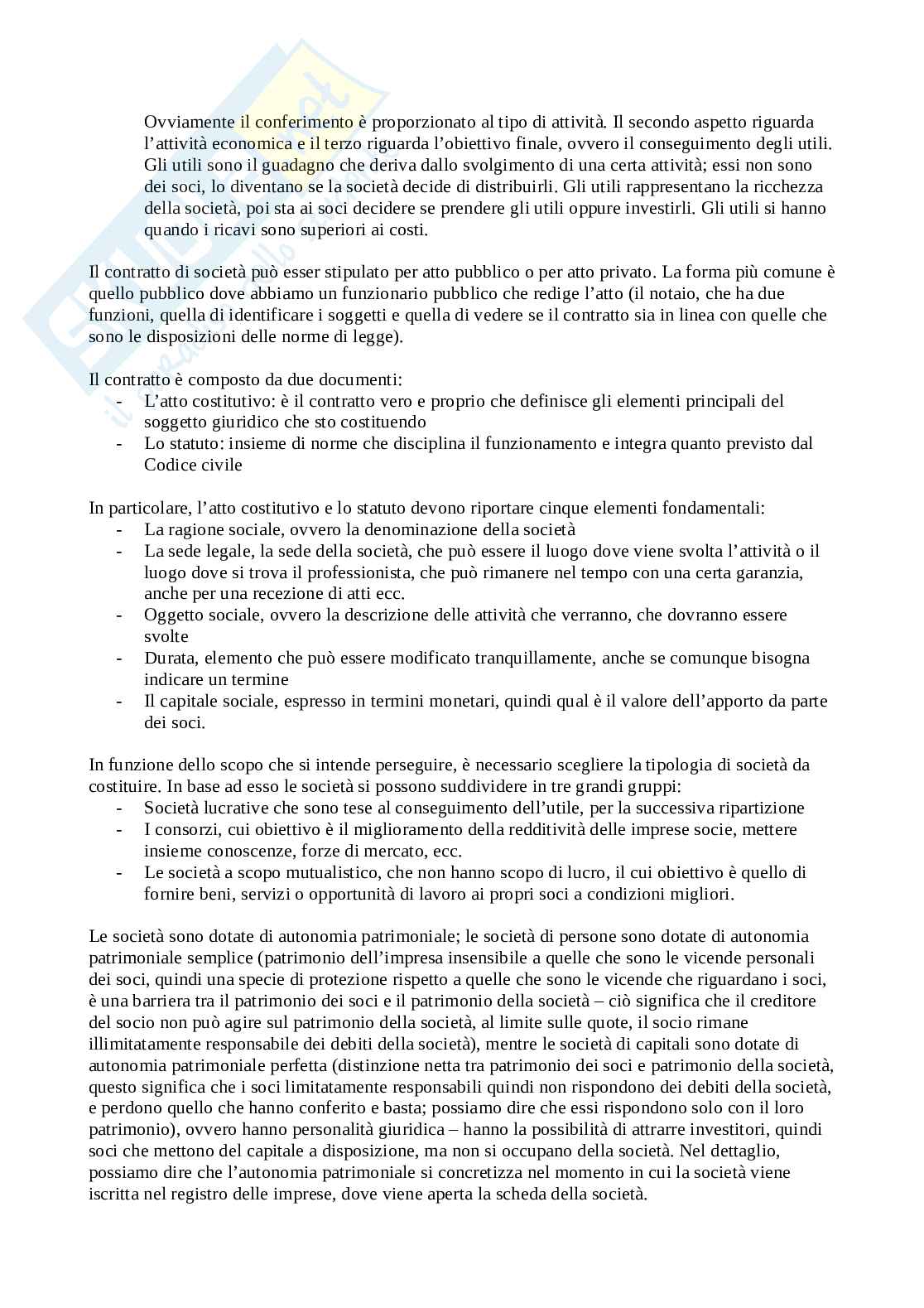 Ovviamente il conferimento è proporzionato al tipo di attività. Il secondo aspetto riguarda l'attività economica e il terzo riguarda l'obiettivo finale, ovvero il conseguimento degli utili. Gli utili sono il guadagno che deriva dallo svolgimento di una certa attività; essi non sono dei soci, lo diventano se la società decide di distribuirli. Gli utili rappresentano la ricchezza della società, poi sta ai soci decidere se prendere gli utili oppure investirli. Gli utili si hanno quando i ricavi sono superiori ai costi.

Il contratto di società può esser stipulato per atto pubblico o per atto privato. La forma più comune è quello pubblico dove abbiamo un funzionario pubblico che redige l'atto (il notaio, che ha due funzioni, quella di identificare i soggetti e quella di vedere se il contratto sia in linea con quelle che sono le disposizioni delle norme di legge).

Il contratto è composto da due documenti:
- L'atto costitutivo: è il contratto vero e proprio che definisce gli elementi principali del soggetto giuridico che sto costituendo
- Lo statuto: insieme di norme che disciplina il funzionamento e integra quanto previsto dal Codice civile

In particolare, l'atto costitutivo e lo statuto devono riportare cinque elementi fondamentali:
- La ragione sociale, ovvero la denominazione della società
- La sede legale, la sede della società, che può essere il luogo dove viene svolta l'attività o il luogo dove si trova il professionista, che può rimanere nel tempo con una certa garanzia, anche per una recezione di atti ecc.
- Oggetto sociale, ovvero la descrizione delle attività che verranno, che dovranno essere svolte
- Durata, elemento che può essere modificato tranquillamente, anche se comunque bisogna indicare un termine
- Il capitale sociale, espresso in termini monetari, quindi qual è il valore dell'apporto da parte dei soci.

In funzione dello scopo che si intende perseguire, è necessario scegliere la tipologia di società da costituire. In base ad esso le società si possono suddividere in tre grandi gruppi:
- Società lucrative che sono tese al conseguimento dell'utile, per la successiva ripartizione
- I consorzi, cui obiettivo è il miglioramento della redditività delle imprese socie, mettere insieme conoscenze, forze di mercato, ecc.
- Le società a scopo mutualistico, che non hanno scopo di lucro, il cui obiettivo è quello di fornire beni, servizi o opportunità di lavoro ai propri soci a condizioni migliori.

Le società sono dotate di autonomia patrimoniale; le società di persone sono dotate di autonomia patrimoniale semplice (patrimonio dell'impresa insensibile a quelle che sono le vicende personali dei soci, quindi una specie di protezione rispetto a quelle che sono le vicende che riguardano i soci, è una barriera tra il patrimonio dei soci e il patrimonio della società – ciò significa che il creditore del socio non può agire sul patrimonio della società, al limite sulle quote, il socio rimane illimitatamente responsabile dei debiti della società), mentre le società di capitali sono dotate di autonomia patrimoniale perfetta (distinzione netta tra patrimonio dei soci e patrimonio della società, questo significa che i soci limitatamente responsabili quindi non rispondono dei debiti della società, e perdono quello che hanno conferito e basta; possiamo dire che essi rispondono solo con il loro patrimonio), ovvero hanno personalità giuridica – hanno la possibilità di attrarre investitori, quindi soci che mettono del capitale a disposizione, ma non si occupano della società. Nel dettaglio, possiamo dire che l'autonomia patrimoniale si concretizza nel momento in cui la società viene iscritta nel registro delle imprese, dove viene aperta la scheda della società.